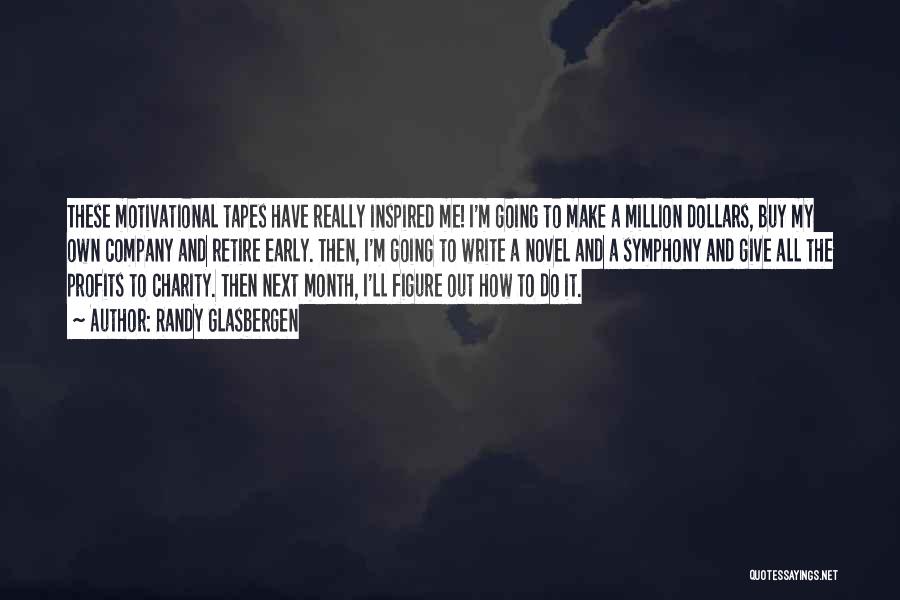 THESE MOTIVATIONAL TAPES HAVE REALLY INSPIRED ME! I'M GOING TO MAKE A MILLION DOLLARS, BUY MY OWN COMPANY AND RETIRE EARLY. THEN, I'M GOING TO WRITE A NOVEL AND A SYMPHONY AND GIVE ALL THE PROFITS TO CHARITY. THEN NEXT MONTH, I'LL FIGURE OUT HOW TO DO IT.

~ AUTHOR: RANDY GLASBERGEN

QUOTESSAYINGS.NET